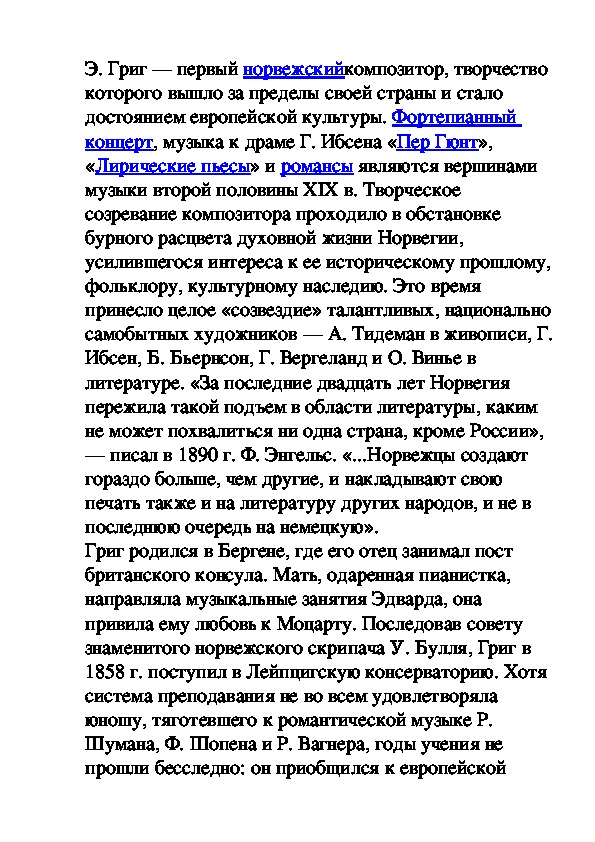 Э. Григ — первый норвежскийкомпозитор, творчество которого вышло за пределы своей страны и стало достоянием европейской культуры. Фортепианный концерт, музыка к драме Г. Ибсена «Пер Гюнт», «Лирические пьесы» и романсы являются вершинами музыки второй половины XIX в. Творческое созревание композитора проходило в обстановке бурного расцвета духовной жизни Норвегии, усилившегося интереса к ее историческому прошлому, фольклору, культурному наследию. Это время принесло целое «созвездие» талантливых, национально самобытных художников — А. Тидеман в живописи, Г. Ибсен, Б. Бьернсон, Г. Вергеланд и О. Винье в литературе. «За последние двадцать лет Норвегия пережила такой подъем в области литературы, каким не может похвалиться ни одна страна, кроме России», — писал в 1890 г. Ф. Энгельс. «...Норвежцы создают гораздо больше, чем другие, и накладывают свою печать также и на литературу других народов, и не в последнюю очередь на немецкую».
Григ родился в Бергене, где его отец занимал пост британского консула. Мать, одаренная пианистка, направляла музыкальные занятия Эдварда, она привила ему любовь к Моцарту. Последовав совету знаменитого норвежского скрипача У. Булля, Григ в 1858 г. поступил в Лейпцигскую консерваторию. Хотя система преподавания не во всем удовлетворяла юношу, тяготевшего к романтической музыке Р. Шумана, Ф. Шопена и Р. Вагнера, годы учения не прошли бесследно: он приобщился к европейской